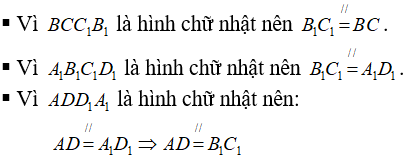 ▪ Vì $BCC_1B_1$ là hình chữ nhật nên $B_1C_1 \overset{//}{=} BC$.

▪ Vì $A_1B_1C_1D_1$ là hình chữ nhật nên $B_1C_1 \overset{//}{=} A_1D_1$.

▪ Vì $ADD_1A_1$ là hình chữ nhật nên:

$AD \overset{//}{=} A_1D_1 \Rightarrow AD \overset{//}{=} B_1C_1$